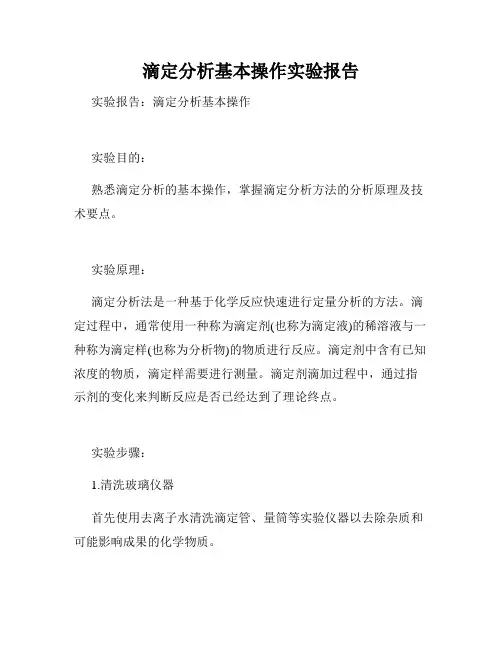 滴定分析基本操作实验报告

实验报告：滴定分析基本操作

实验目的：

熟悉滴定分析的基本操作，掌握滴定分析方法的分析原理及技术要点。

实验原理：

滴定分析法是一种基于化学反应快速进行定量分析的方法。滴定过程中，通常使用一种称为滴定剂(也称为滴定液)的稀溶液与一种称为滴定样(也称为分析物)的物质进行反应。滴定剂中含有已知浓度的物质，滴定样需要进行测量。滴定剂滴加过程中，通过指示剂的变化来判断反应是否已经达到了理论终点。

实验步骤：

1.清洗玻璃仪器

首先使用去离子水清洗滴定管、量筒等实验仪器以去除杂质和可能影响成果的化学物质。